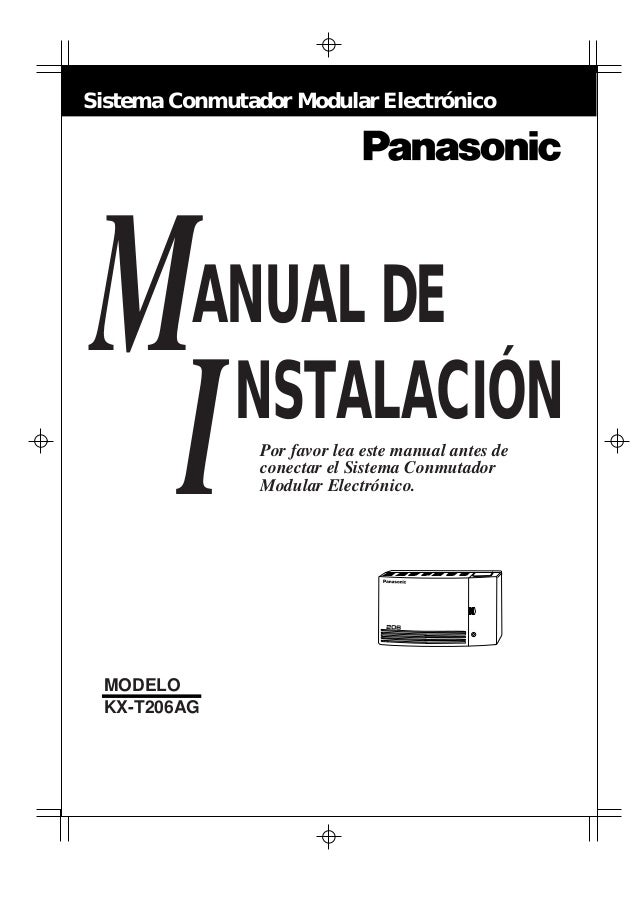 Sistema Conmutador Modular Electrónico

Panasonic

MANUAL DE INSTALACIÓN

Por favor lea este manual antes de conectar el Sistema Conmutador Modular Electrónico.

MODELO
KX-T206AG